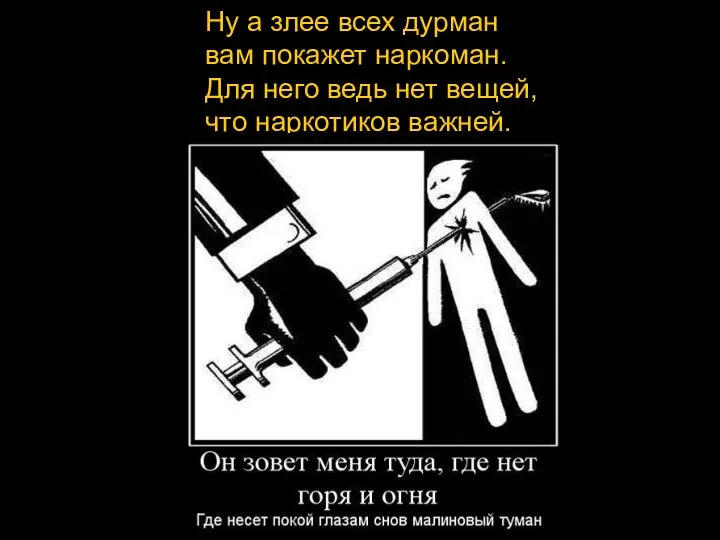 Ну а злее всех дурман
вам покажет наркоман.
Для него ведь нет вещей,
что наркотиков важней.

Он зовет меня туда, где нет горя и огня

Где несет покой глазам снов малиновый туман